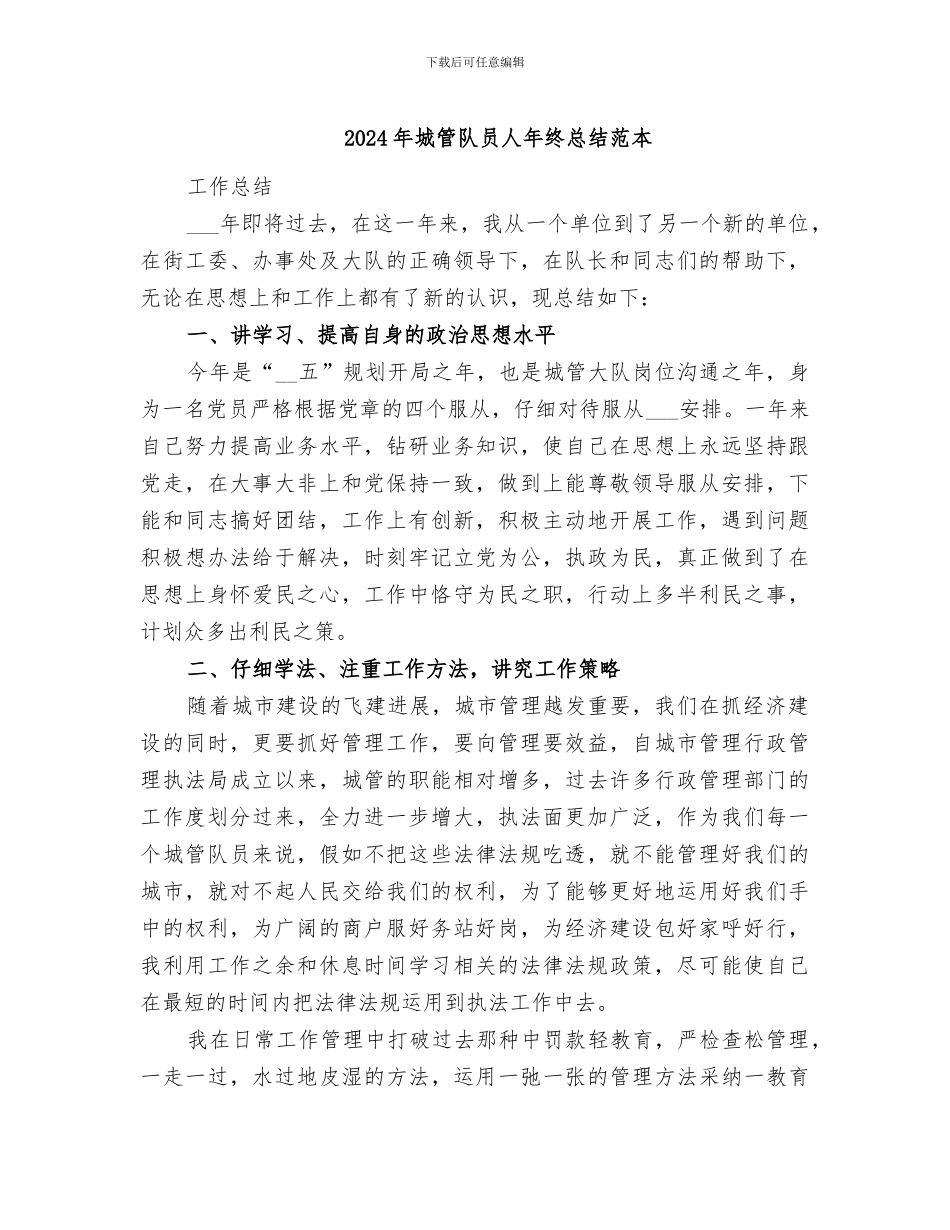 下载后可任意编辑

2024年城管队员人年终总结范本

工作总结

___年即将过去，在这一年来，我从一个单位到了另一个新的单位，在街工委、办事处及大队的正确领导下，在队长和同志们的帮助下，无论在思想上和工作上都有了新的认识，现总结如下：

一、讲学习、提高自身的政治思想水平

今年是“__五”规划开局之年，也是城管大队岗位沟通之年，身为一名党员严格根据党章的四个服从，仔细对待服从___安排。一年来自己努力提高业务水平，钻研业务知识，使自己在思想上永远坚持跟党走，在大事大非上和党保持一致，做到上能尊敬领导服从安排，下能和同志搞好团结，工作上有创新，积极主动地开展工作，遇到问题积极想办法给于解决，时刻牢记立党为公，执政为民，真正做到了在思想上身怀爱民之心，工作中恪守为民之职，行动上多半利民之事，计划众多出利民之策。

二、仔细学法、注重工作方法，讲究工作策略

随着城市建设的飞建进展，城市管理越发重要，我们在抓经济建设的同时，更要抓好管理工作，要向管理要效益，自城市管理行政管理执法局成立以来，城管的职能相对增多，过去许多行政管理部门的工作度划分过来，全力进一步增大，执法面更加广泛，作为我们每一个城管队员来说，假如不把这些法律法规吃透，就不能管理好我们的城市，就对不起人民交给我们的权利，为了能够更好地运用好我们手中的权利，为广阔的商户服好务站好岗，为经济建设包好家呼好行，我利用工作之余和休息时间学习相关的法律法规政策，尽可能使自己在最短的时间内把法律法规运用到执法工作中去。

我在日常工作管理中打破过去那种中罚款轻教育，严检查松管理，一走一过，水过地皮湿的方法，运用一弛一张的管理方法采纳一教育